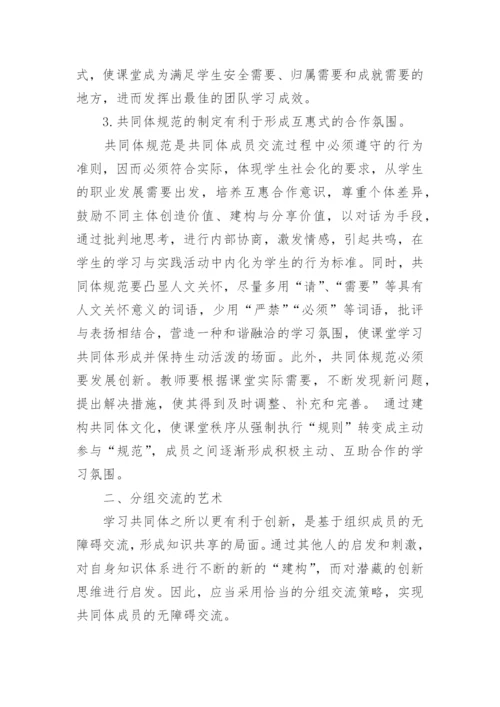 式，使课堂成为满足学生安全需要、归属需要和成就需要的地方，进而发挥出最佳的团队学习成效。

3.共同体规范的制定有利于形成互惠式的合作氛围。

共同体规范是共同体成员交流过程中必须遵守的行为准则，因而必须符合实际，体现学生社会化的要求，从学生的职业发展需要出发，培养互惠合作意识，尊重个体差异，鼓励不同主体创造价值、建构与分享价值，以对话为手段，通过批判地思考，进行内部协商，激发情感，引起共鸣，在学生的学习与实践活动中内化为学生的行为标准。同时，共同体规范要凸显人文关怀，尽量多用“请”、“需要”等具有人文关怀意义的词语，少用“严禁”“必须”等词语，批评与表扬相结合，营造一种和谐融洽的学习氛围，使课堂学习共同体形成并保持生动活泼的场面。此外，共同体规范必须要发展创新。教师要根据课堂实际需要，不断发现新问题，提出解决措施，使其得到及时调整、补充和完善。 通过建构共同体文化，使课堂秩序从强制执行“规则”转变成主动参与“规范”，成员之间逐渐形成积极主动、互助合作的学习氛围。

二、分组交流的艺术

学习共同体之所以更有利于创新，是基于组织成员的无障碍交流，形成知识共享的局面。通过其他人的启发和刺激，对自身知识体系进行不断的新的“建构”，而对潜藏的创新思维进行启发。因此，应当采用恰当的分组交流策略，实现共同体成员的无障碍交流。